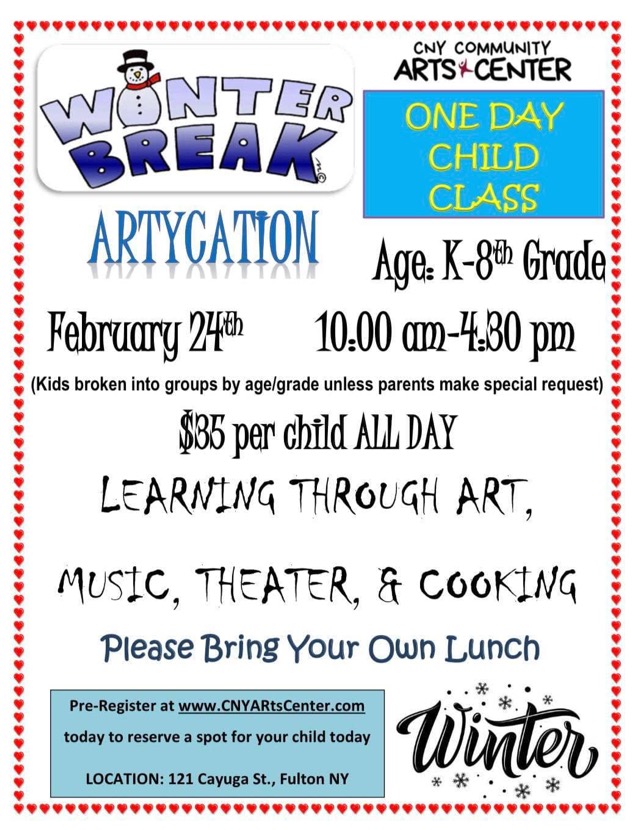 WINTER BREAK

CNY COMMUNITY
ARTS CENTER

ONE DAY CHILD CLASS

ARTYCATION

Age: K-8th Grade

February 24th 10:00 am-4:30 pm

(Kids broken into groups by age/grade unless parents make special request)

$35 per child ALL DAY

LEARNING THROUGH ART,

MUSIC, THEATER, & COOKING

Please Bring Your Own Lunch

Pre-Register at www.CNYARtsCenter.com today to reserve a spot for your child today

LOCATION: 121 Cayuga St., Fulton NY

Winter